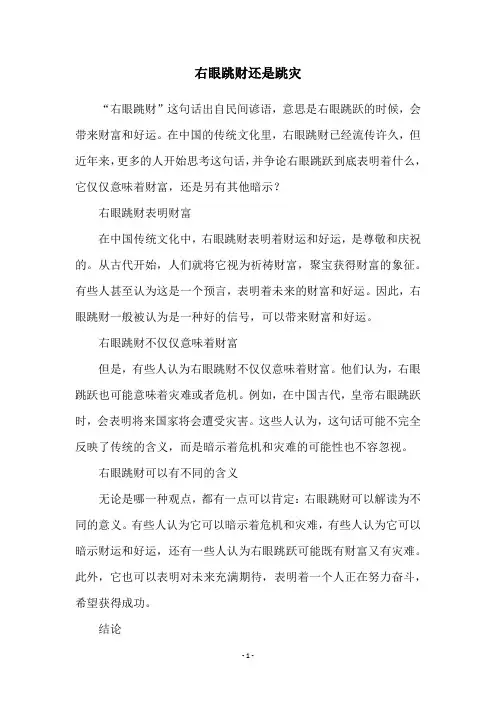 右眼跳财还是跳灾

“右眼跳财”这句话出自民间谚语，意思是右眼跳跃的时候，会带来财富和好运。在中国的传统文化里，右眼跳财已经流传许久，但近年来，更多的人开始思考这句话，并争论右眼跳跃到底表明着什么，它仅仅意味着财富，还是另有其他暗示？

右眼跳财表明财富

在中国传统文化中，右眼跳财表明着财运和好运，是尊敬和庆祝的。从古代开始，人们就将它视为祈祷财富，聚宝获得财富的象征。有些人甚至认为这是一个预言，表明着未来的财富和好运。因此，右眼跳财一般被认为是一种好的信号，可以带来财富和好运。

右眼跳财不仅仅意味着财富

但是，有些人认为右眼跳财不仅仅意味着财富。他们认为，右眼跳跃也可能意味着灾难或者危机。例如，在中国古代，皇帝右眼跳跃时，会表明将来国家将会遭受灾害。这些人认为，这句话可能不完全反映了传统的含义，而是暗示着危机和灾难的可能性也不容忽视。

右眼跳财可以有不同的含义

无论是哪一种观点，都有一点可以肯定：右眼跳财可以解读为不同的意义。有些人认为它可以暗示着危机和灾难，有些人认为它可以暗示财运和好运，还有一些人认为右眼跳跃可能既有财富又有灾难。此外，它也可以表明对未来充满期待，表明着一个人正在努力奋斗，希望获得成功。

结论

- 1 -